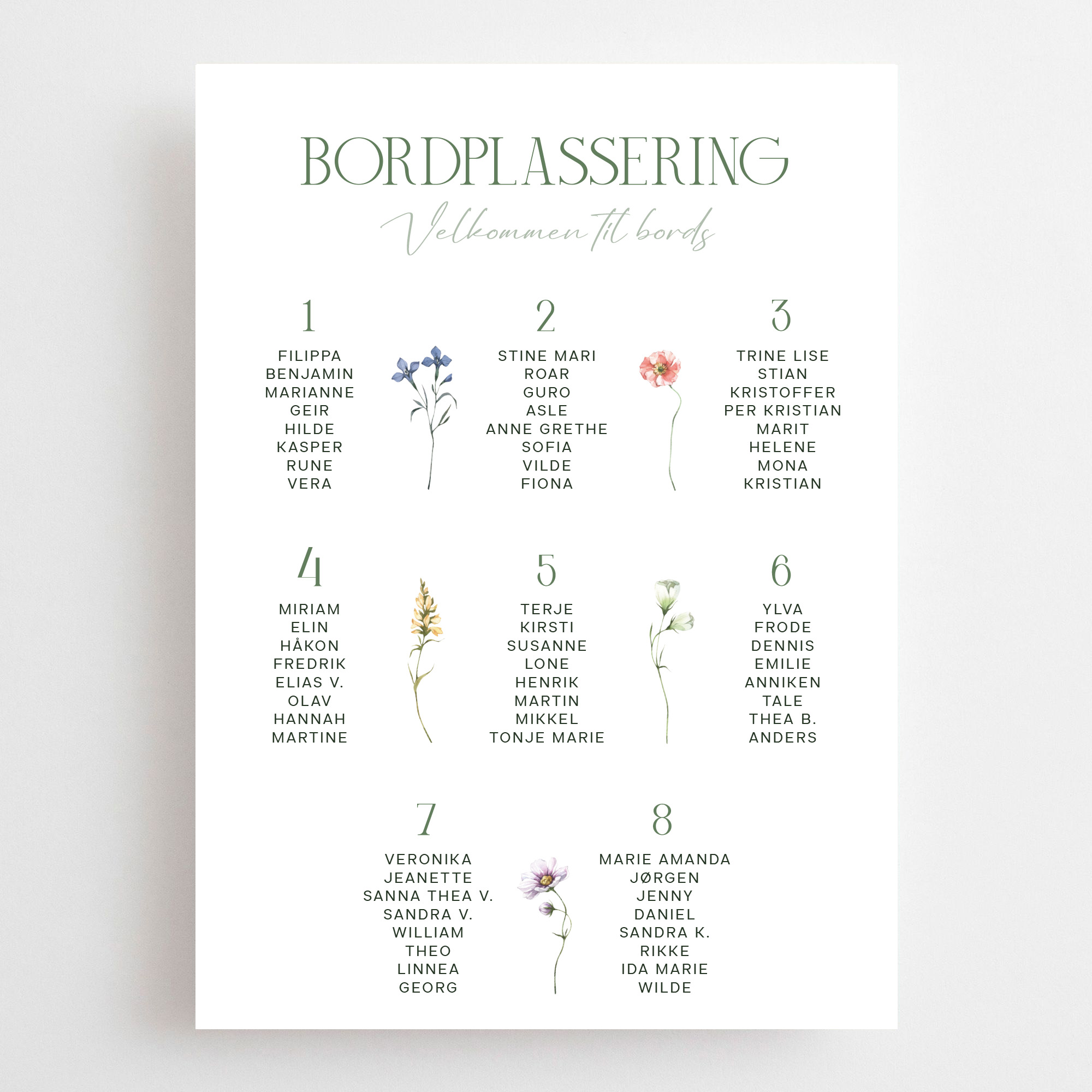 BORDPLASSERING

Velkommen til bords

1

FILIPPA
BENJAMIN
MARIANNE
GEIR
HILDE
KASPER
RUNE
VERA

2

STINE MARI
ROAR
GURO
ASLE
ANNE GRETHE
SOFIA
VILDE
FIONA

3

TRINE LISE
STIAN
KRISTOFFER
PER KRISTIAN
MARIT
HELENE
MONA
KRISTIAN

4

MIRIAM
ELIN
HÅKON
FREDRIK
ELIAS V.
OLAV
HANNAH
MARTINE

5

TERJE
KIRSTI
SUSANNE
LONE
HENRIK
MARTIN
MIKKEL
TONJE MARIE

6

YLVA
FRODE
DENNIS
EMILIE
ANNIKEN
TALE
THEA B.
ANDERS

7

VERONIKA
JEANETTE
SANNA THEA V.
SANDRA V.
WILLIAM
THEO
LINNEA
GEORG

8

MARIE AMANDA
JØRGEN
JENNY
DANIEL
SANDRA K.
RIKKE
IDA MARIE
WILDE